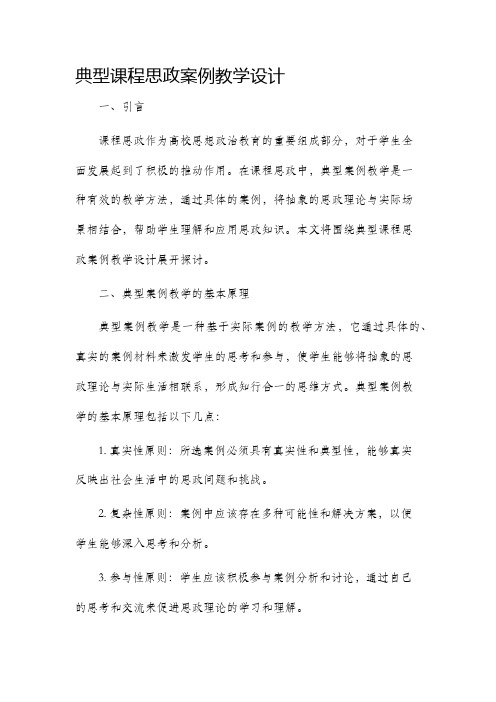 典型课程思政案例教学设计

一、引言

课程思政作为高校思想政治教育的重要组成部分，对于学生全面发展起到了积极的推动作用。在课程思政中，典型案例教学是一种有效的教学方法，通过具体的案例，将抽象的思政理论与实际场景相结合，帮助学生理解和应用思政知识。本文将围绕典型课程思政案例教学设计展开探讨。

二、典型案例教学的基本原理

典型案例教学是一种基于实际案例的教学方法，它通过具体的、真实的案例材料来激发学生的思考和参与，使学生能够将抽象的思政理论与实际生活相联系，形成知行合一的思维方式。典型案例教学的基本原理包括以下几点：

1. 真实性原则：所选案例必须具有真实性和典型性，能够真实反映出社会生活中的思政问题和挑战。

2. 复杂性原则：案例中应该存在多种可能性和解决方案，以便学生能够深入思考和分析。

3. 参与性原则：学生应该积极参与案例分析和讨论，通过自己的思考和交流来促进思政理论的学习和理解。